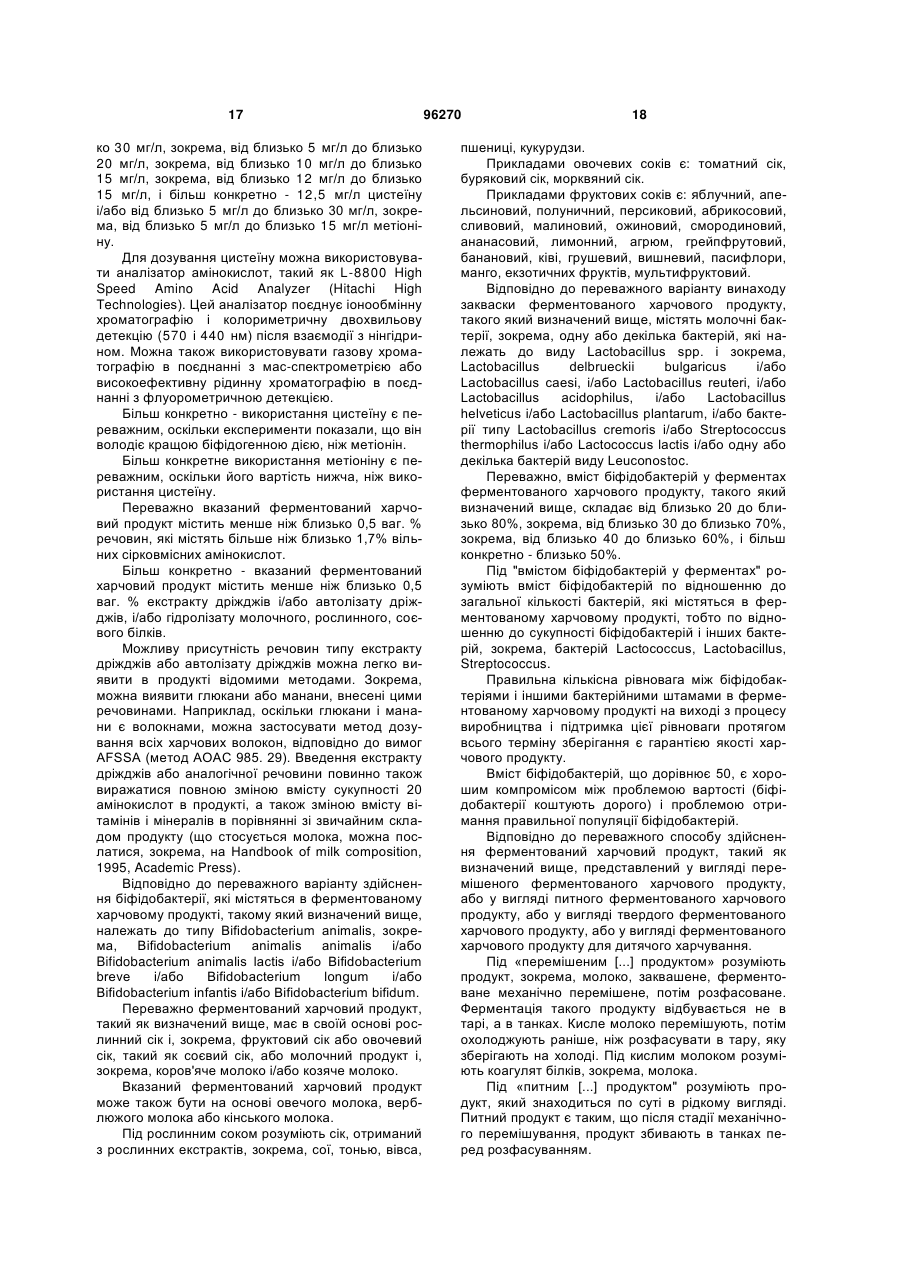 17 96270 18

ко 30 мг/л, зокрема, від близько 5 мг/л до близько 20 мг/л, зокрема, від близько 10 мг/л до близько 15 мг/л, зокрема, від близько 12 мг/л до близько 15 мг/л, і більш конкретно - 12,5 мг/л цистеїну і/або від близько 5 мг/л до близько 30 мг/л, зокрема, від близько 5 мг/л до близько 15 мг/л метіоніну.

Для дозування цистеїну можна використовувати аналізатор амінокислот, такий як L-8800 High Speed Amino Acid Analyzer (Hitachi High Technologies). Цей аналізатор поєднує іонообмінну хроматографію і колориметричну двохвильову детекцію (570 і 440 нм) після взаємодії з нінгідрином. Можна також використовувати газову хроматографію в поєднанні з мас-спектрометрією або високоефективну рідинну хроматографію в поєднанні з флуорометричною детекцією.

Більш конкретно - використання цистеїну є переважним, оскільки експерименти показали, що він володіє кращою біфідогенною дією, ніж метіонін.

Більш конкретне використання метіоніну є переважним, оскільки його вартість нижча, ніж використання цистеїну.

Переважно вказаний ферментований харчовий продукт містить менше ніж близько 0,5 ваг. % речовин, які містять більше ніж близько 1,7% вільних сірковмісних амінокислот.

Більш конкретно - вказаний ферментований харчовий продукт містить менше ніж близько 0,5 ваг. % екстракту дріжджів і/або автолізату дріжджів, і/або гідролізату молочного, рослинного, соєвого білків.

Можливу присутність речовин типу екстракту дріжджів або автолізату дріжджів можна легко виявити в продукті відомими методами. Зокрема, можна виявити глюкани або манани, внесені цими речовинами. Наприклад, оскільки глюкани і манани є волокнами, можна застосувати метод дозування всіх харчових волокон, відповідно до вимог AFSSA (метод АОАС 985. 29). Введення екстракту дріжджів або аналогічної речовини повинно також виражатися повною зміною вмісту сукупності 20 амінокислот в продукті, а також зміною вмісту вітамінів і мінералів в порівнянні зі звичайним складом продукту (що стосується молока, можна послатися, зокрема, на Handbook of milk composition, 1995, Academic Press).

Відповідно до переважного варіанту здійснення біфідобактерії, які містяться в ферментованому харчовому продукті, такому який визначений вище, належать до типу Bifidobacterium animalis, зокрема, Bifidobacterium animalis animalis і/або Bifidobacterium animalis lactis і/або Bifidobacterium breve і/або Bifidobacterium longum і/або Bifidobacterium infantis і/або Bifidobacterium bifidum.

Переважно ферментований харчовий продукт, такий як визначений вище, має в своїй основі рослинний сік і, зокрема, фруктовий сік або овочевий сік, такий як соєвий сік, або молочний продукт і, зокрема, коров'яче молоко і/або козяче молоко.

Вказаний ферментований харчовий продукт може також бути на основі овечого молока, верблюжого молока або кінського молока.

Під рослинним соком розуміють сік, отриманий з рослинних екстрактів, зокрема, сої, тонью, вівса, пшениці, кукурудзи.

Прикладами овочевих соків є: томатний сік, буряковий сік, морквяний сік.

Прикладами фруктових соків є: яблучний, апельсиновий, полуничний, персиковий, абрикосовий, сливовий, малиновий, ожиновий, смородиновий, ананасовий, лимонний, агрюм, грейпфрутовий, банановий, ківі, грушевий, вишневий, пасифлори, манго, екзотичних фруктів, мультифруктовий.

Відповідно до переважного варіанту винаходу закваски ферментованого харчового продукту, такого який визначений вище, містять молочні бактерії, зокрема, одну або декілька бактерій, які належать до виду Lactobacillus spp. і зокрема, Lactobacillus delbrueckii bulgaricus і/або Lactobacillus caesi, і/або Lactobacillus reuteri, і/або Lactobacillus acidophilus, і/або Lactobacillus helveticus і/або Lactobacillus plantarum, і/або бактерії типу Lactobacillus cremoris і/або Streptococcus thermophilus і/або Lactococcus lactis і/або одну або декілька бактерій виду Leuconostoc.

Переважно, вміст біфідобактерій у ферментах ферментованого харчового продукту, такого який визначений вище, складає від близько 20 до близько 80%, зокрема, від близько 30 до близько 70%, зокрема, від близько 40 до близько 60%, і більш конкретно - близько 50%.

Під "вмістом біфідобактерій у ферментах" розуміють вміст біфідобактерій по відношенню до загальної кількості бактерій, які містяться в ферментованому харчовому продукті, тобто по відношенню до сукупності біфідобактерій і інших бактерій, зокрема, бактерій Lactococcus, Lactobacillus, Streptococcus.

Правильна кількісна рівновага між біфідобактеріями і іншими бактерійними штамами в ферментованому харчовому продукті на виході з процесу виробництва і підтримка цієї рівноваги протягом всього терміну зберігання є гарантією якості харчового продукту.

Вміст біфідобактерій, що дорівнює 50, є хорошим компромісом між проблемою вартості (біфідобактерії коштують дорого) і проблемою отримання правильної популяції біфідобактерій.

Відповідно до переважного способу здійснення ферментований харчовий продукт, такий як визначений вище, представлений у вигляді перемішеного ферментованого харчового продукту, або у вигляді питного ферментованого харчового продукту, або у вигляді твердого ферментованого харчового продукту, або у вигляді ферментованого харчового продукту для дитячого харчування.

Під «перемішеним [...] продуктом» розуміють продукт, зокрема, молоко, заквашене, ферментоване механічно перемішене, потім розфасоване. Ферментація такого продукту відбувається не в тарі, а в танках. Кисле молоко перемішують, потім охолоджують раніше, ніж розфасувати в тару, яку зберігають на холоді. Під кислим молоком розуміють коагулят білків, зокрема, молока.

Під «питним [...] продуктом" розуміють продукт, який знаходиться по суті в рідкому вигляді. Питний продукт є таким, що після стадії механічного перемішування, продукт збивають в танках перед розфасуванням.